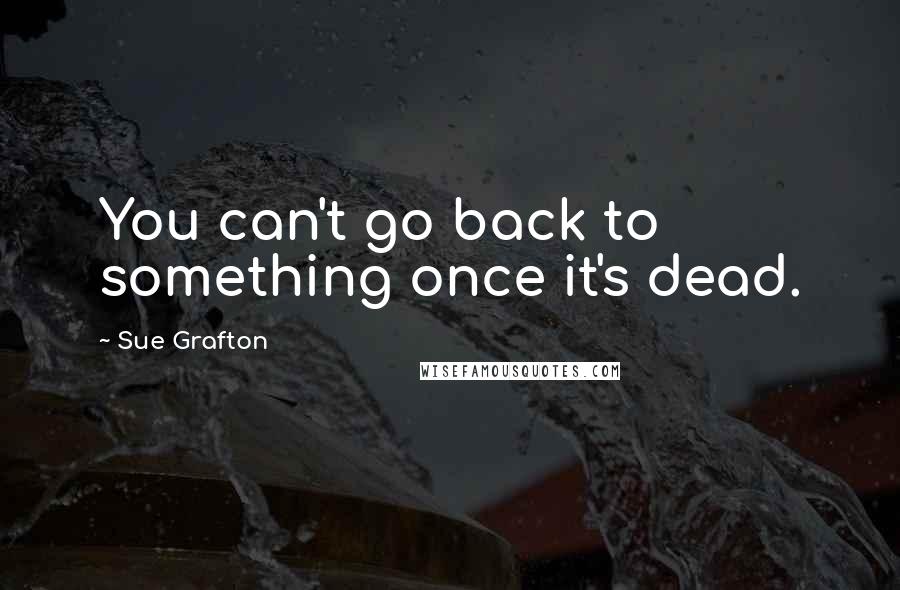 You can't go back to something once it's dead.

~ Sue Grafton

WISEFAMOUSQUOTES.COM